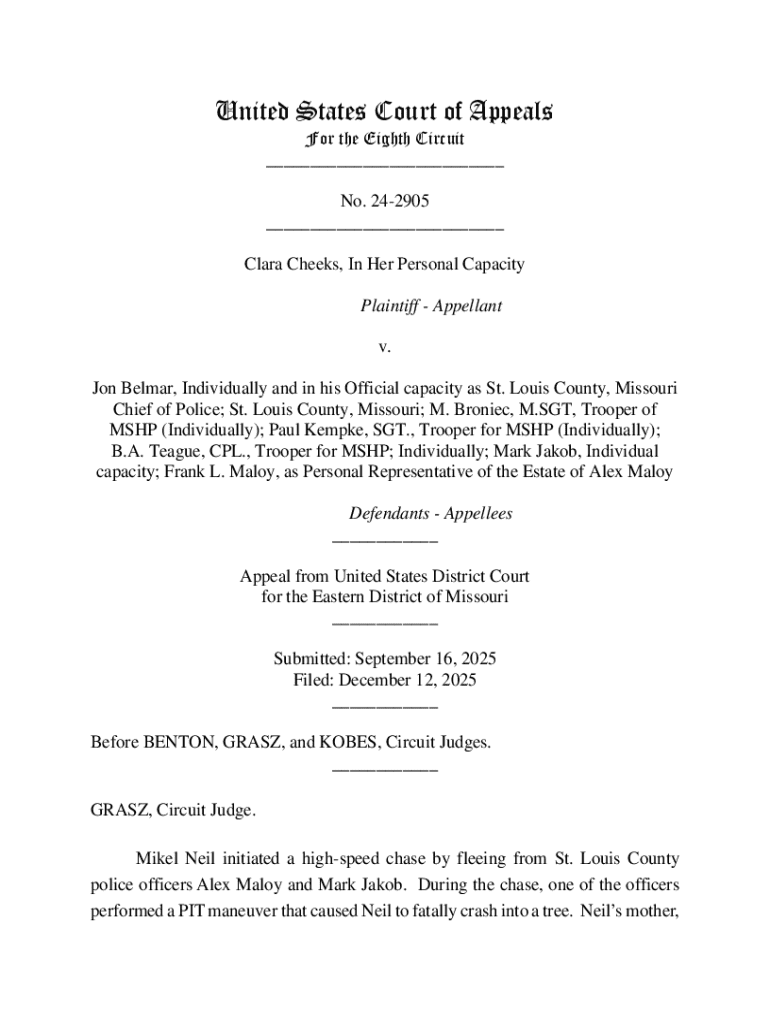 United States Court of Appeals
For the Eighth Circuit
___________________________

No. 24-2905
___________________________

Clara Cheeks, In Her Personal Capacity

Plaintiff - Appellant

v.

Jon Belmar, Individually and in his Official capacity as St. Louis County, Missouri Chief of Police; St. Louis County, Missouri; M. Broniec, M.SGT, Trooper of MSHP (Individually); Paul Kempke, SGT., Trooper for MSHP (Individually); B.A. Teague, CPL., Trooper for MSHP; Individually; Mark Jakob, Individual capacity; Frank L. Maloy, as Personal Representative of the Estate of Alex Maloy

Defendants - Appellees
____________

Appeal from United States District Court
for the Eastern District of Missouri
____________

Submitted: September 16, 2025
Filed: December 12, 2025
____________

Before BENTON, GRASZ, and KOBES, Circuit Judges.
____________

GRASZ, Circuit Judge.

Mikel Neil initiated a high-speed chase by fleeing from St. Louis County police officers Alex Maloy and Mark Jakob. During the chase, one of the officers performed a PIT maneuver that caused Neil to fatally crash into a tree. Neil's mother,